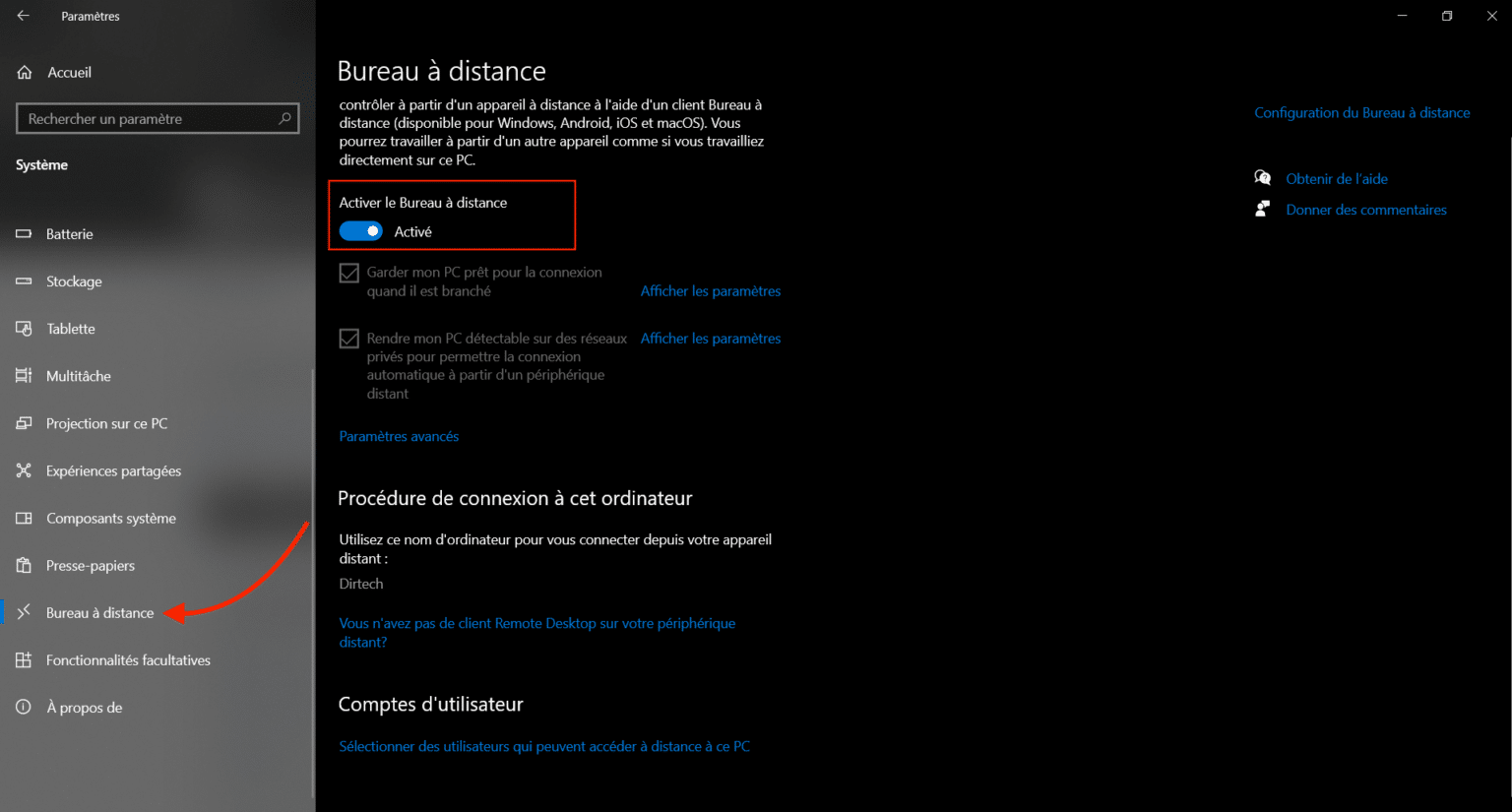 Paramètres

Accueil

Rechercher un paramètre

Système

Batterie

Stockage

Tablette

Multitâche

Projection sur ce PC

Expériences partagées

Composants système

Presse-papiers

Bureau à distance

Fonctionnalités facultatives

À propos de

Bureau à distance

contrôler à partir d'un appareil à distance à l'aide d'un client Bureau à distance (disponible pour Windows, Android, iOS et macOS). Vous pourrez travailler à partir d'un autre appareil comme si vous travailliez directement sur ce PC.

Activer le Bureau à distance

Activé

Garder mon PC prêt pour la connexion quand il est branché

Afficher les paramètres

Rendre mon PC détectable sur des réseaux privés pour permettre la connexion automatique à partir d'un périphérique distant

Afficher les paramètres

Paramètres avancés

Procédure de connexion à cet ordinateur

Utilisez ce nom d'ordinateur pour vous connecter depuis votre appareil distant :

Dirtech

Vous n'avez pas de client Remote Desktop sur votre périphérique distant?

Comptes d'utilisateur

Sélectionner des utilisateurs qui peuvent accéder à distance à ce PC

Configuration du Bureau à distance

Obtenir de l'aide

Donner des commentaires